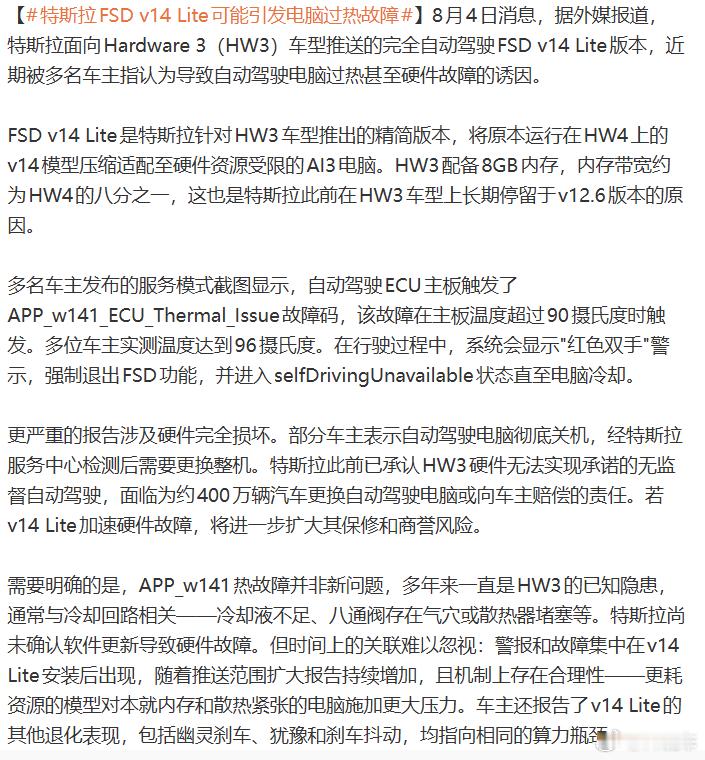 【#特斯拉FSD v14 Lite可能引发电脑过热故障#】8月4日消息，据外媒报道，特斯拉面向Hardware 3（HW3）车型推送的完全自动驾驶FSD v14 Lite版本，近期被多名车主指认为导致自动驾驶电脑过热甚至硬件故障的诱因。

FSD v14 Lite是特斯拉针对HW3车型推出的精简版本，将原本运行在HW4上的v14模型压缩适配至硬件资源受限的AI3电脑。HW3配备8GB内存，内存带宽约为HW4的八分之一，这也是特斯拉此前在HW3车型上长期停留于v12.6版本的原因。

多名车主发布的服务模式截图显示，自动驾驶ECU主板触发了APP_w141_ECU_Thermal_Issue故障码，该故障在主板温度超过90摄氏度时触发。多位车主实测温度达到96摄氏度。在行驶过程中，系统会显示"红色双手"警示，强制退出FSD功能，并进入selfDrivingUnavailable状态直至电脑冷却。

更严重的报告涉及硬件完全损坏。部分车主表示自动驾驶电脑彻底关机，经特斯拉服务中心检测后需要更换整机。特斯拉此前已承认HW3硬件无法实现承诺的无监督自动驾驶，面临为约400万辆汽车更换自动驾驶电脑或向车主赔偿的责任。若v14 Lite加速硬件故障，将进一步扩大其保修和商誉风险。

需要明确的是，APP_w141热故障并非新问题，多年来一直是HW3的已知隐患，通常与冷却回路相关——冷却液不足、八通阀存在气穴或散热器堵塞等。特斯拉尚未确认软件更新导致硬件故障。但时间上的关联难以忽视：警报和故障集中在v14 Lite安装后出现，随着推送范围扩大报告持续增加，且机制上存在合理性——更耗资源的模型对本就内存和散热紧张的电脑施加更大压力。车主还报告了v14 Lite的其他退化表现，包括幽灵刹车、犹豫和刹车抖动，均指向相同的算力瓶颈